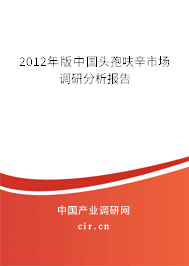 2012年版中国头孢呋辛市场调研分析报告

中国产业调研网
cir.cn